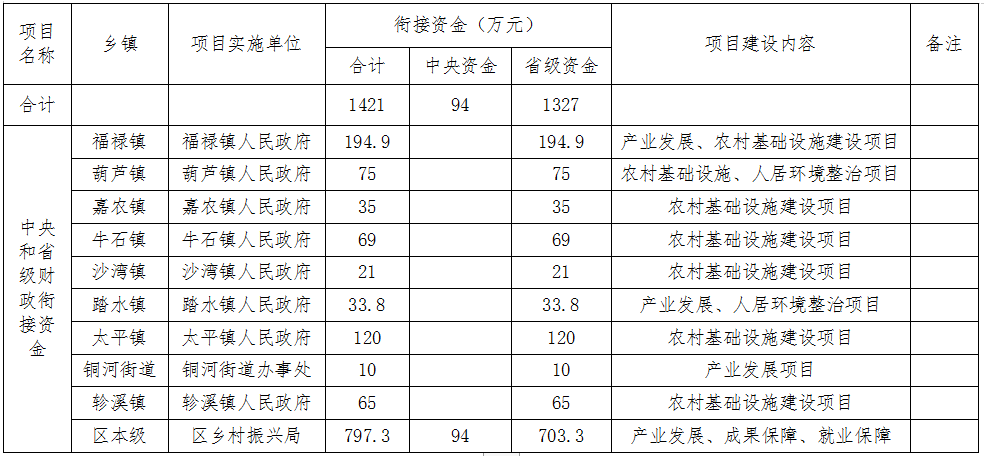 | 项目名称 | 乡镇 | 项目实施单位 | 衔接资金（万元） |  |  | 项目建设内容 | 备注 |
|---|---|---|---|---|---|---|---|
|  |  |  | 合计 | 中央资金 | 省级资金 |  |  |
| 合计 |  |  | 1421 | 94 | 1327 |  |  |
| 中央和省级财政衔接资金 | 福禄镇 | 福禄镇人民政府 | 194.9 |  | 194.9 | 产业发展、农村基础设施建设项目 |  |
|  | 葫芦镇 | 葫芦镇人民政府 | 75 |  | 75 | 农村基础设施、人居环境整治项目 |  |
|  | 嘉农镇 | 嘉农镇人民政府 | 35 |  | 35 | 农村基础设施建设项目 |  |
|  | 牛石镇 | 牛石镇人民政府 | 69 |  | 69 | 农村基础设施建设项目 |  |
|  | 沙湾镇 | 沙湾镇人民政府 | 21 |  | 21 | 农村基础设施建设项目 |  |
|  | 踏水镇 | 踏水镇人民政府 | 33.8 |  | 33.8 | 产业发展、人居环境整治项目 |  |
|  | 太平镇 | 太平镇人民政府 | 120 |  | 120 | 农村基础设施建设项目 |  |
|  | 铜河街道 | 铜河街道办事处 | 10 |  | 10 | 产业发展项目 |  |
|  | 轸溪镇 | 轸溪镇人民政府 | 65 |  | 65 | 农村基础设施建设项目 |  |
|  | 区本级 | 区乡村振兴局 | 797.3 | 94 | 703.3 | 产业发展、成果保障、就业保障 |  |